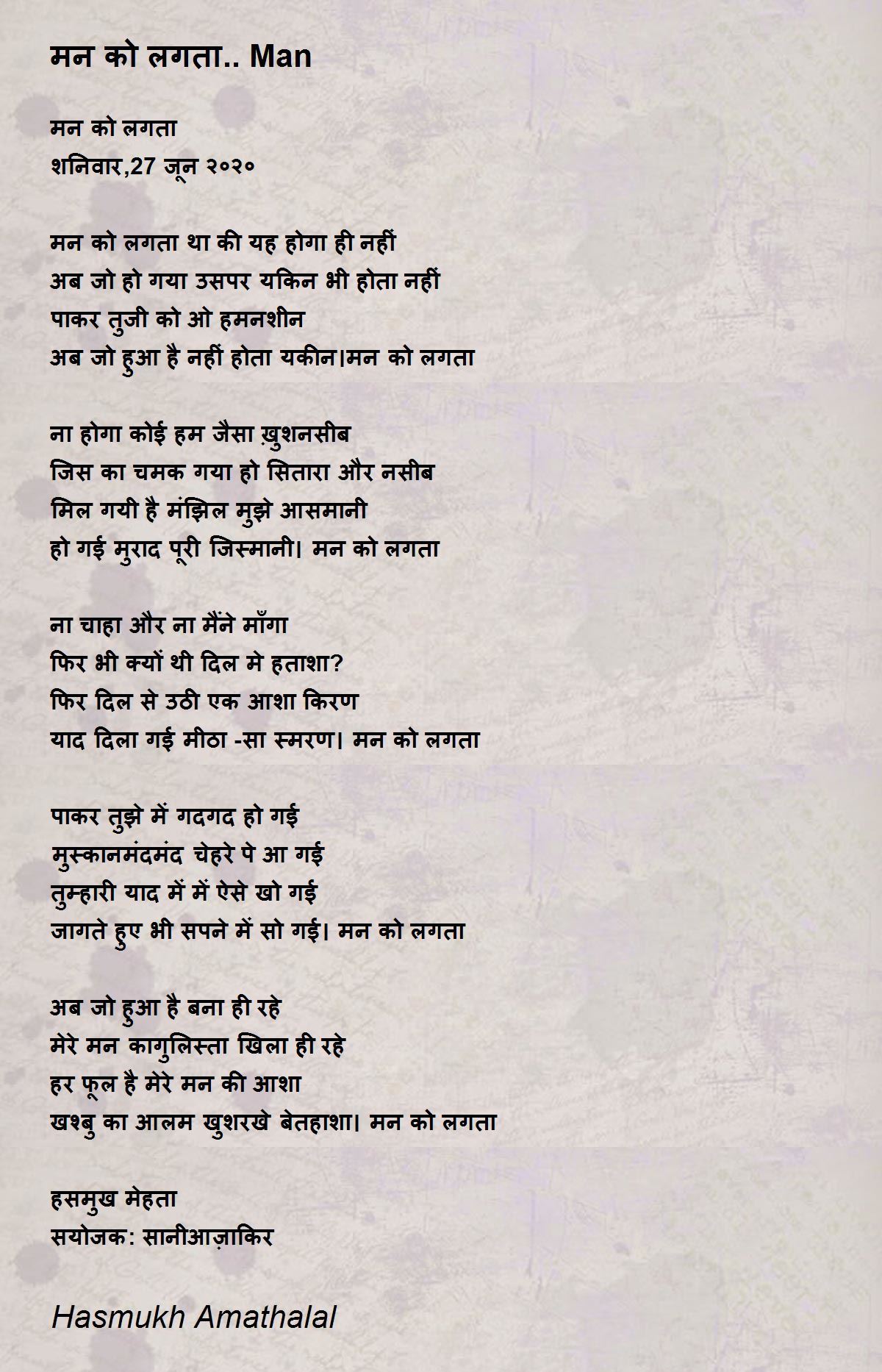 मन को लगता.. Man

मन को लगता
शनिवार,27 जून २०२०

मन को लगता था की यह होगा ही नहीं
अब जो हो गया उसपर यकिन भी होता नहीं
पाकर तुजी को ओ हमनशीन
अब जो हुआ है नहीं होता यकीन।मन को लगता

ना होगा कोई हम जैसा ख़ुशनसीब
जिस का चमक गया हो सितारा और नसीब
मिल गयी है मंझिल मुझे आसमानी
हो गई मुराद पूरी जिस्मानी। मन को लगता

ना चाहा और ना मैंने माँगा
फिर भी क्यों थी दिल मे हताशा?
फिर दिल से उठी एक आशा किरण
याद दिला गई मीठा -सा स्मरण। मन को लगता

पाकर तुझे में गदगद हो गई
मुस्कानमंदमंद चेहरे पे आ गई
तुम्हारी याद में में ऐसे खो गई
जागते हुए भी सपने में सो गई। मन को लगता

अब जो हुआ है बना ही रहे
मेरे मन कागुलिस्ता खिला ही रहे
हर फूल है मेरे मन की आशा
खश्बु का आलम खुशरखे बेतहाशा। मन को लगता

हसमुख मेहता
सयोजक: सानीआज़ाकिर

Hasmukh Amathalal